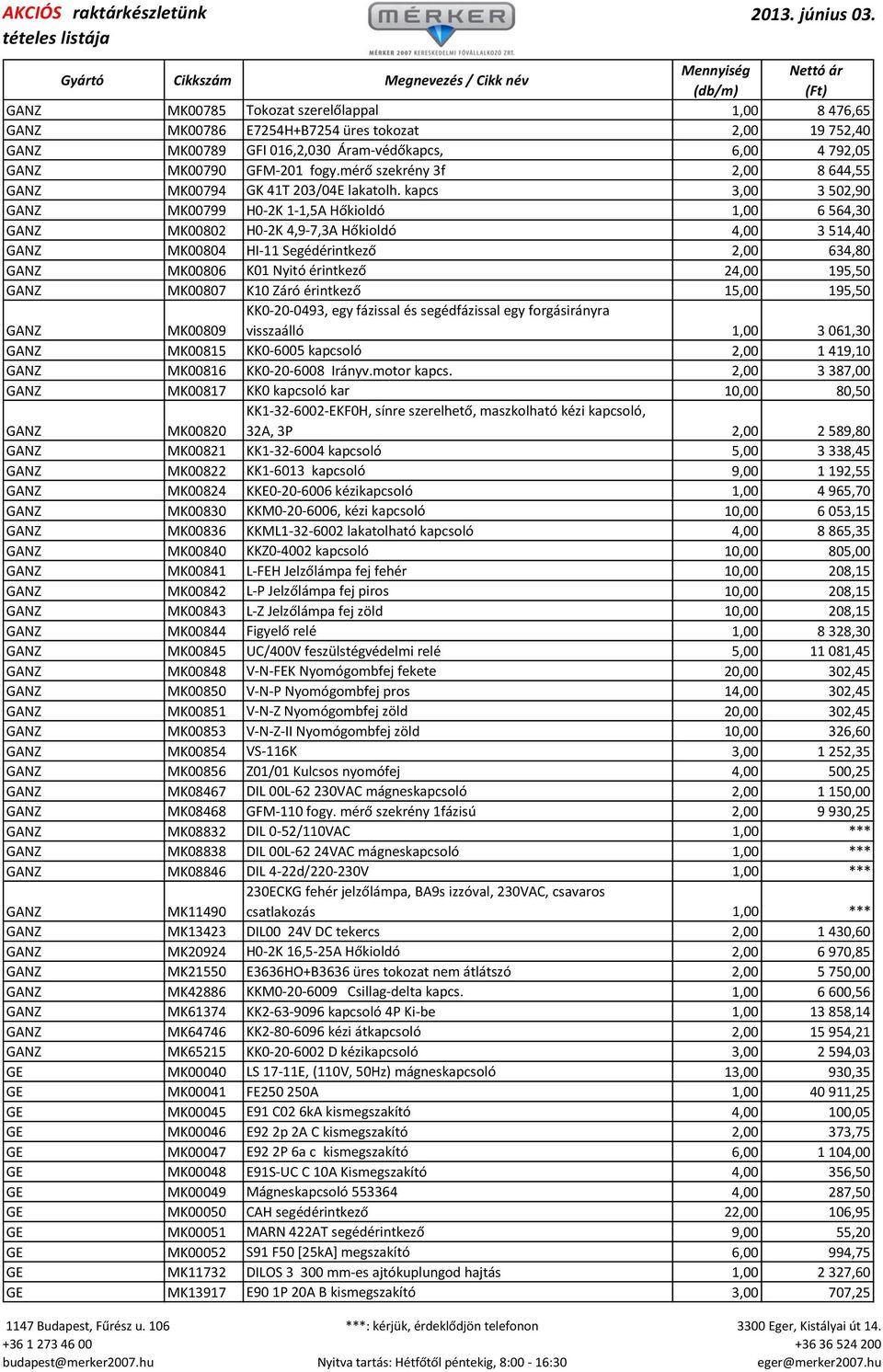 AKCIÓS raktárkészletünk tételes listája

MÉRKER
MÉRKER 2007 KERESKEDELMI FŐVÁLLALKOZÓ ZRT.

2013. június 03.

| Gyártó | Cikkszám | Megnevezés / Cikk név | Mennyiség (db/m) | Nettó ár (Ft) |
|---|---|---|---|---|
| GANZ | MK00785 | Tokozat szerelőlappal | 1,00 | 8 476,65 |
| GANZ | MK00786 | E7254H+B7254 üres tokozat | 2,00 | 19 752,40 |
| GANZ | MK00789 | GFI 016,2,030 Áram-védőkapcs, | 6,00 | 4 792,05 |
| GANZ | MK00790 | GFM-201 fogy.mérő szekrény 3f | 2,00 | 8 644,55 |
| GANZ | MK00794 | GK 41T 203/04E lakatolh. kapcs | 3,00 | 3 502,90 |
| GANZ | MK00799 | H0-2K 1-1,5A Hőkioldó | 1,00 | 6 564,30 |
| GANZ | MK00802 | H0-2K 4,9-7,3A Hőkioldó | 4,00 | 3 514,40 |
| GANZ | MK00804 | HI-11 Segédérintkező | 2,00 | 634,80 |
| GANZ | MK00806 | K01 Nyitó érintkező | 24,00 | 195,50 |
| GANZ | MK00807 | K10 Záró érintkező | 15,00 | 195,50 |
| GANZ | MK00809 | KK0-20-0493, egy fázissal és segédfázissal egy forgásirányra visszaálló | 1,00 | 3 061,30 |
| GANZ | MK00815 | KK0-6005 kapcsoló | 2,00 | 1 419,10 |
| GANZ | MK00816 | KK0-20-6008 Irányv.motor kapcs. | 2,00 | 3 387,00 |
| GANZ | MK00817 | KK0 kapcsoló kar | 10,00 | 80,50 |
| GANZ | MK00820 | KK1-32-6002-EKF0H, sínre szerelhető, maszkolható kézi kapcsoló, 32A, 3P | 2,00 | 2 589,80 |
| GANZ | MK00821 | KK1-32-6004 kapcsoló | 5,00 | 3 338,45 |
| GANZ | MK00822 | KK1-6013 kapcsoló | 9,00 | 1 192,55 |
| GANZ | MK00824 | KKE0-20-6006 kézikapcsoló | 1,00 | 4 965,70 |
| GANZ | MK00830 | KKM0-20-6006, kézi kapcsoló | 10,00 | 6 053,15 |
| GANZ | MK00836 | KKML1-32-6002 lakatolható kapcsoló | 4,00 | 8 865,35 |
| GANZ | MK00840 | KKZ0-4002 kapcsoló | 10,00 | 805,00 |
| GANZ | MK00841 | L-FEH Jelzőlámpa fej fehér | 10,00 | 208,15 |
| GANZ | MK00842 | L-P Jelzőlámpa fej piros | 10,00 | 208,15 |
| GANZ | MK00843 | L-Z Jelzőlámpa fej zöld | 10,00 | 208,15 |
| GANZ | MK00844 | Figyelő relé | 1,00 | 8 328,30 |
| GANZ | MK00845 | UC/400V feszülstégvédelmi relé | 5,00 | 11 081,45 |
| GANZ | MK00848 | V-N-FEK Nyomógombfej fekete | 20,00 | 302,45 |
| GANZ | MK00850 | V-N-P Nyomógombfej pros | 14,00 | 302,45 |
| GANZ | MK00851 | V-N-Z Nyomógombfej zöld | 20,00 | 302,45 |
| GANZ | MK00853 | V-N-Z-II Nyomógombfej zöld | 10,00 | 326,60 |
| GANZ | MK00854 | VS-116K | 3,00 | 1 252,35 |
| GANZ | MK00856 | Z01/01 Kulcsos nyomófej | 4,00 | 500,25 |
| GANZ | MK08467 | DIL 00L-62 230VAC mágneskapcsoló | 2,00 | 1 150,00 |
| GANZ | MK08468 | GFM-110 fogy. mérő szekrény 1fázisú | 2,00 | 9 930,25 |
| GANZ | MK08832 | DIL 0-52/110VAC | 1,00 | *** |
| GANZ | MK08838 | DIL 00L-62 24VAC mágneskapcsoló | 1,00 | *** |
| GANZ | MK08846 | DIL 4-22d/220-230V | 1,00 | *** |
| GANZ | MK11490 | 230ECKG fehér jelzőlámpa, BA9s izzóval, 230VAC, csavaros csatlakozás | 1,00 | *** |
| GANZ | MK13423 | DIL00 24V DC tekercs | 2,00 | 1 430,60 |
| GANZ | MK20924 | H0-2K 16,5-25A Hőkioldó | 2,00 | 6 970,85 |
| GANZ | MK21550 | E3636HO+B3636 üres tokozat nem átlátszó | 2,00 | 5 750,00 |
| GANZ | MK42886 | KKM0-20-6009 Csillag-delta kapcs. | 1,00 | 6 600,56 |
| GANZ | MK61374 | KK2-63-9096 kapcsoló 4P Ki-be | 1,00 | 13 858,14 |
| GANZ | MK64746 | KK2-80-6096 kézi átkapcsoló | 2,00 | 15 954,21 |
| GANZ | MK65215 | KK0-20-6002 D kézikapcsoló | 3,00 | 2 594,03 |
| GE | MK00040 | LS 17-11E, (110V, 50Hz) mágneskapcsoló | 13,00 | 930,35 |
| GE | MK00041 | FE250 250A | 1,00 | 40 911,25 |
| GE | MK00045 | E91 C02 6kA kismegszakító | 4,00 | 100,05 |
| GE | MK00046 | E92 2p 2A C kismegszakító | 2,00 | 373,75 |
| GE | MK00047 | E92 2P 6a c kismegszakító | 6,00 | 1 104,00 |
| GE | MK00048 | E91S-UC C 10A Kismegszakító | 4,00 | 356,50 |
| GE | MK00049 | Mágneskapcsoló 553364 | 4,00 | 287,50 |
| GE | MK00050 | CAH segédérintkező | 22,00 | 106,95 |
| GE | MK00051 | MARN 422AT segédérintkező | 9,00 | 55,20 |
| GE | MK00052 | S91 F50 [25kA] megszakító | 6,00 | 994,75 |
| GE | MK11732 | DILOS 3 300 mm-es ajtókuplungod hajtás | 1,00 | 2 327,60 |
| GE | MK13917 | E90 1P 20A B kismegszakító | 3,00 | 707,25 |

1147 Budapest, Fűrész u. 106
+36 1 273 46 00
budapest@merker2007.hu

***: kérjük, érdeklődjön telefonon
Nyitva tartás: Hétfőtől péntekig, 8:00 - 16:30

3300 Eger, Kistályai út 14.
+36 36 524 200
eger@merker2007.hu